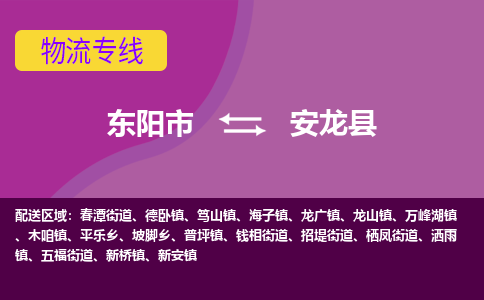 物流专线

东阳市 安龙县

配送区域：春潭街道、德卧镇、笃山镇、海子镇、龙广镇、龙山镇、万峰湖镇、木咱镇、平乐乡、坡脚乡、普坪镇、钱相街道、招堤街道、栖凤街道、洒雨镇、五福街道、新桥镇、新安镇